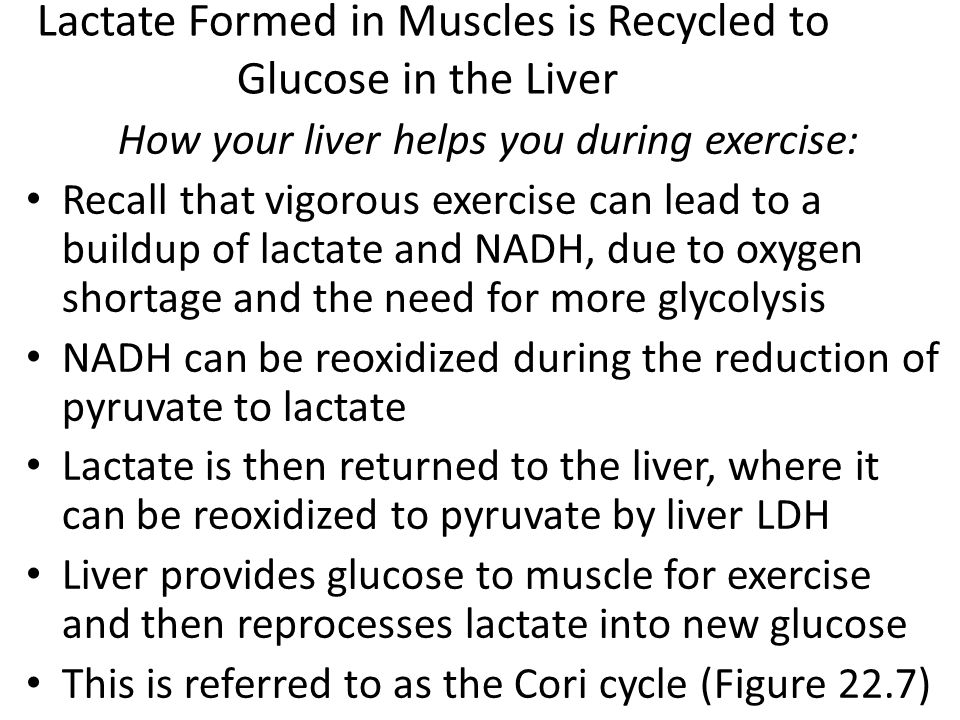 Lactate Formed in Muscles is Recycled to Glucose in the Liver

How your liver helps you during exercise:

• Recall that vigorous exercise can lead to a buildup of lactate and NADH, due to oxygen shortage and the need for more glycolysis
• NADH can be reoxidized during the reduction of pyruvate to lactate
• Lactate is then returned to the liver, where it can be reoxidized to pyruvate by liver LDH
• Liver provides glucose to muscle for exercise and then reprocesses lactate into new glucose
• This is referred to as the Cori cycle (Figure 22.7)